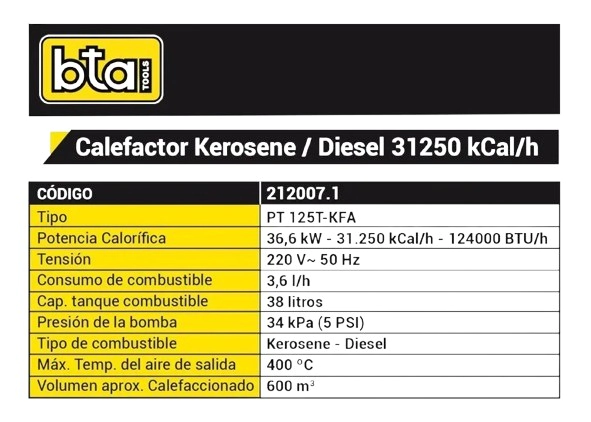 bta TOOLS

Calefactor Kerosene / Diesel 31250 kCal/h

| CÓDIGO | 212007.1 |
|---|---|
| Tipo | PT 125T-KFA |
| Potencia Calorífica | 36,6 kW - 31.250 kCal/h - 124000 BTU/h |
| Tensión | 220 V~ 50 Hz |
| Consumo de combustible | 3,6 l/h |
| Cap. tanque combustible | 38 litros |
| Presión de la bomba | 34 kPa (5 PSI) |
| Tipo de combustible | Kerosene - Diesel |
| Máx. Temp. del aire de salida | 400 °C |
| Volumen aprox. Calefaccionado | 600 $m^3$ |